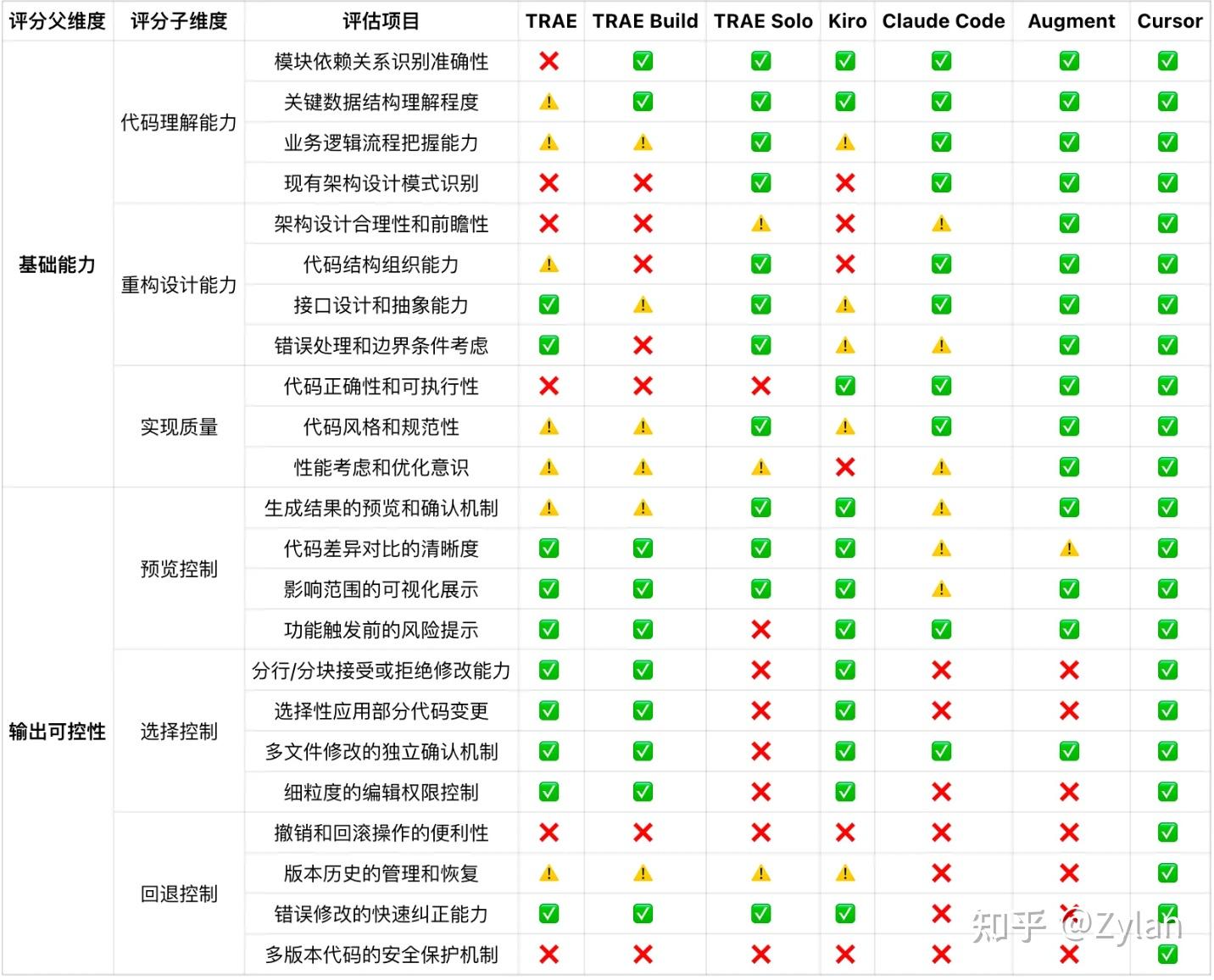 | 评分父维度 | 评分子维度 | 评估项目 | TRAE | TRAE Build | TRAE Solo | Kiro | Claude Code | Augment | Cursor |
|---|---|---|---|---|---|---|---|---|---|
| 基础能力 | 代码理解能力 | 模块依赖关系识别准确性 | ❌ | ✅ | ✅ | ✅ | ✅ | ✅ | ✅ |
| | | 关键数据结构理解程度 | ⚠️ | ✅ | ✅ | ✅ | ✅ | ✅ | ✅ |
| | | 业务逻辑流程把握能力 | ⚠️ | ⚠️ | ✅ | ⚠️ | ✅ | ✅ | ✅ |
| | | 现有架构设计模式识别 | ❌ | ❌ | ✅ | ❌ | ✅ | ✅ | ✅ |
| | 重构设计能力 | 架构设计合理性和前瞻性 | ❌ | ❌ | ⚠️ | ❌ | ⚠️ | ✅ | ✅ |
| | | 代码结构组织能力 | ⚠️ | ❌ | ✅ | ❌ | ✅ | ✅ | ✅ |
| | | 接口设计和抽象能力 | ✅ | ⚠️ | ✅ | ⚠️ | ✅ | ✅ | ✅ |
| | | 错误处理和边界条件考虑 | ✅ | ❌ | ✅ | ⚠️ | ⚠️ | ✅ | ✅ |
| | 实现质量 | 代码正确性和可执行性 | ❌ | ❌ | ❌ | ✅ | ✅ | ✅ | ✅ |
| | | 代码风格和规范性 | ⚠️ | ⚠️ | ✅ | ⚠️ | ✅ | ✅ | ✅ |
| | | 性能考虑和优化意识 | ⚠️ | ⚠️ | ⚠️ | ❌ | ⚠️ | ✅ | ✅ |
| 输出可控性 | 预览控制 | 生成结果的预览和确认机制 | ⚠️ | ⚠️ | ✅ | ✅ | ⚠️ | ✅ | ✅ |
| | | 代码差异对比的清晰度 | ✅ | ✅ | ✅ | ✅ | ⚠️ | ⚠️ | ✅ |
| | | 影响范围的可视化展示 | ✅ | ✅ | ✅ | ✅ | ⚠️ | ✅ | ✅ |
| | | 功能触发前的风险提示 | ✅ | ✅ | ❌ | ✅ | ✅ | ✅ | ✅ |
| | 选择控制 | 分行/分块接受或拒绝修改能力 | ✅ | ✅ | ❌ | ✅ | ❌ | ❌ | ✅ |
| | | 选择性应用部分代码变更 | ✅ | ✅ | ❌ | ✅ | ❌ | ❌ | ✅ |
| | | 多文件修改的独立确认机制 | ✅ | ✅ | ❌ | ✅ | ✅ | ✅ | ✅ |
| | | 细粒度的编辑权限控制 | ✅ | ✅ | ❌ | ✅ | ❌ | ❌ | ✅ |
| | 回退控制 | 撤销和回滚操作的便利性 | ❌ | ❌ | ❌ | ❌ | ❌ | ❌ | ✅ |
| | | 版本历史的管理和恢复 | ⚠️ | ⚠️ | ⚠️ | ⚠️ | ❌ | ❌ | ✅ |
| | | 错误修改的快速纠正能力 | ✅ | ✅ | ✅ | ✅ | ❌ | ❌ | ✅ |
| | | 多版本代码的安全保护机制 | ❌ | ❌ | ❌ | ❌ | ❌ | ❌ | ✅ |

知乎 @Zylan